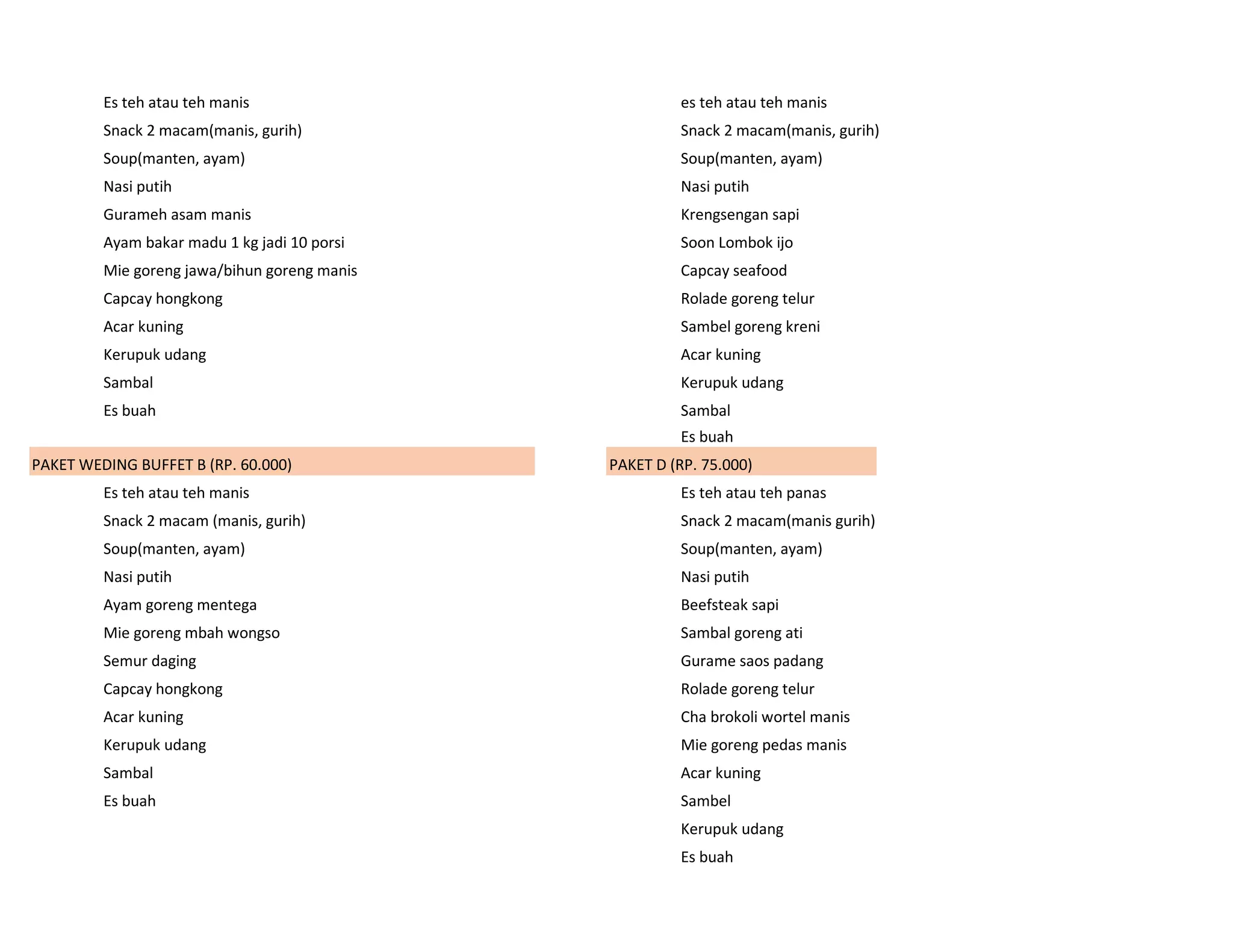 Es teh atau teh manis
Snack 2 macam(manis, gurih)
Soup(manten, ayam)
Nasi putih
Gurameh asam manis
Ayam bakar madu 1 kg jadi 10 porsi
Mie goreng jawa/bihun goreng manis
Capcay hongkong
Acar kuning
Kerupuk udang
Sambal
Es buah

PAKET WEDING BUFFET B (RP. 60.000)
Es teh atau teh manis
Snack 2 macam (manis, gurih)
Soup(manten, ayam)
Nasi putih
Ayam goreng mentega
Mie goreng mbah wongso
Semur daging
Capcay hongkong
Acar kuning
Kerupuk udang
Sambal
Es buah

es teh atau teh manis
Snack 2 macam(manis, gurih)
Soup(manten, ayam)
Nasi putih
Krengsengan sapi
Soon Lombok ijo
Capcay seafood
Rolade goreng telur
Sambel goreng kreni
Acar kuning
Kerupuk udang
Sambal
Es buah

PAKET D (RP. 75.000)
Es teh atau teh panas
Snack 2 macam(manis gurih)
Soup(manten, ayam)
Nasi putih
Beefsteak sapi
Sambal goreng ati
Gurame saos padang
Rolade goreng telur
Cha brokoli wortel manis
Mie goreng pedas manis
Acar kuning
Sambel
Kerupuk udang
Es buah